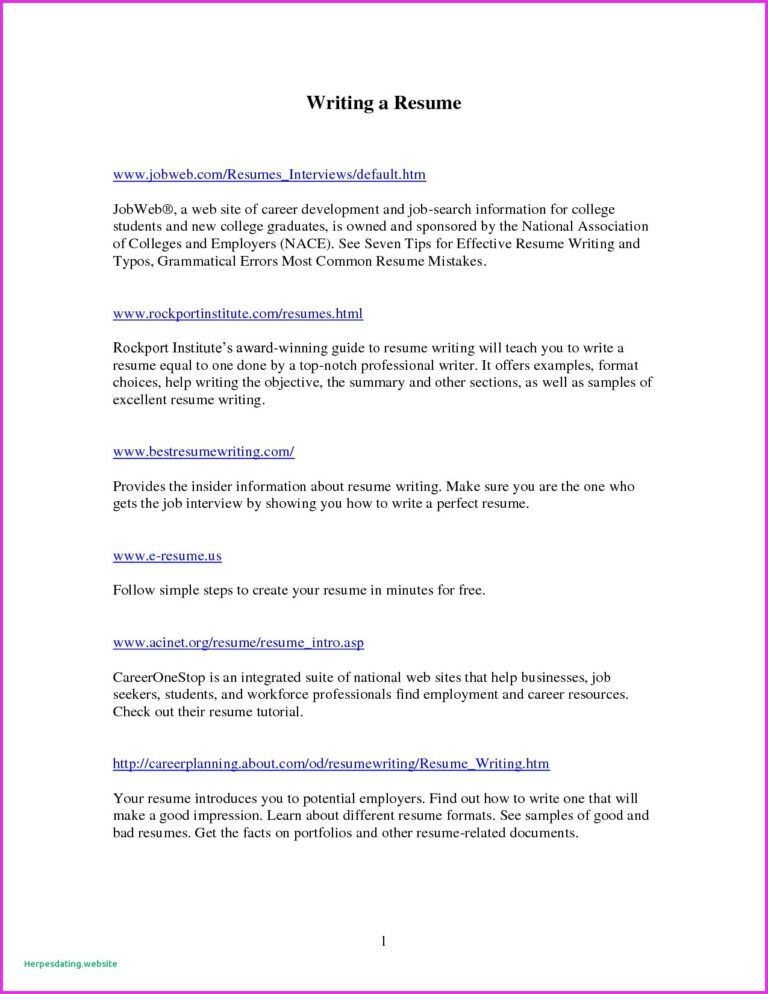 Writing a Resume

www.jobweb.com/Resumes_Interviews/default.htm

JobWeb®, a web site of career development and job-search information for college students and new college graduates, is owned and sponsored by the National Association of Colleges and Employers (NACE). See Seven Tips for Effective Resume Writing and Typos, Grammatical Errors Most Common Resume Mistakes.

www.rockportinstitute.com/resumes.html

Rockport Institute's award-winning guide to resume writing will teach you to write a resume equal to one done by a top-notch professional writer. It offers examples, format choices, help writing the objective, the summary and other sections, as well as samples of excellent resume writing.

www.bestresumewriting.com/

Provides the insider information about resume writing. Make sure you are the one who gets the job interview by showing you how to write a perfect resume.

www.e-resume.us

Follow simple steps to create your resume in minutes for free.

www.acinet.org/resume/resume_intro.asp

CareerOneStop is an integrated suite of national web sites that help businesses, job seekers, students, and workforce professionals find employment and career resources. Check out their resume tutorial.

http://careerplanning.about.com/od/resumewriting/Resume_Writing.htm

Your resume introduces you to potential employers. Find out how to write one that will make a good impression. Learn about different resume formats. See samples of good and bad resumes. Get the facts on portfolios and other resume-related documents.

1

Herpesdating.website